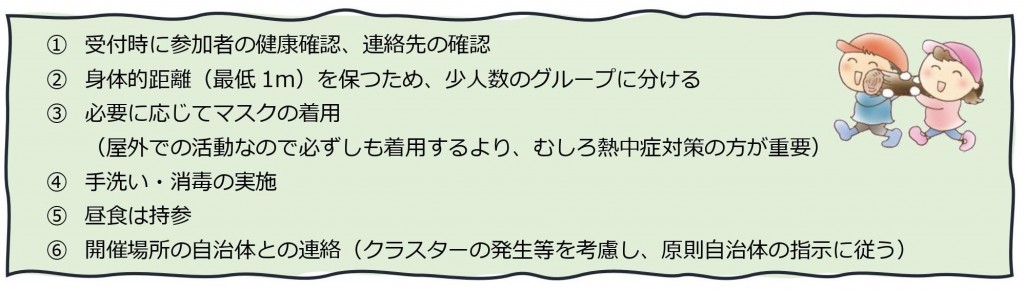 ① 受付時に参加者の健康確認、連絡先の確認
② 身体的距離（最低 1m）を保つため、少人数のグループに分ける
③ 必要に応じてマスクの着用
（屋外での活動なので必ずしも着用するより、むしろ熱中症対策の方が重要）
④ 手洗い・消毒の実施
⑤ 昼食は持参
⑥ 開催場所の自治体との連絡（クラスターの発生等を考慮し、原則自治体の指示に従う）